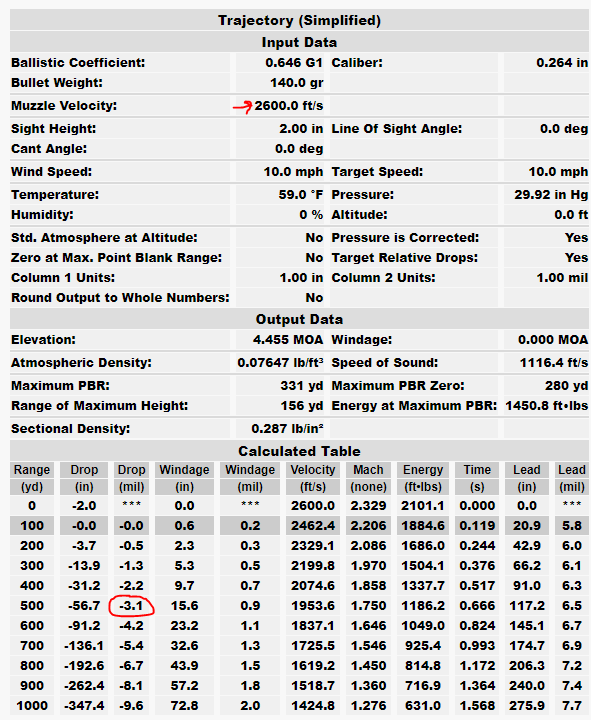 Trajectory (Simplified)

Input Data

| | | | |
|---|---|---|---|
| Ballistic Coefficient: | 0.646 G1 | Caliber: | 0.264 in |
| Bullet Weight: | 140.0 gr | | |
| Muzzle Velocity: | 2600.0 ft/s | | |
| Sight Height: | 2.00 in | Line Of Sight Angle: | 0.0 deg |
| Cant Angle: | 0.0 deg | | |
| Wind Speed: | 10.0 mph | Target Speed: | 10.0 mph |
| Temperature: | 59.0 °F | Pressure: | 29.92 in Hg |
| Humidity: | 0 % | Altitude: | 0.0 ft |
| Std. Atmosphere at Altitude: | No | Pressure is Corrected: | Yes |
| Zero at Max. Point Blank Range: | No | Target Relative Drops: | Yes |
| Column 1 Units: | 1.00 in | Column 2 Units: | 1.00 mil |
| Round Output to Whole Numbers: | No | | |

Output Data

| | | | |
|---|---|---|---|
| Elevation: | 4.455 MOA | Windage: | 0.000 MOA |
| Atmospheric Density: | 0.07647 lb/ft³ | Speed of Sound: | 1116.4 ft/s |
| Maximum PBR: | 331 yd | Maximum PBR Zero: | 280 yd |
| Range of Maximum Height: | 156 yd | Energy at Maximum PBR: | 1450.8 ft•lbs |
| Sectional Density: | 0.287 lb/in² | | |

Calculated Table

| Range (yd) | Drop (in) | Drop (mil) | Windage (in) | Windage (mil) | Velocity (ft/s) | Mach (none) | Energy (ft•lbs) | Time (s) | Lead (in) | Lead (mil) |
|---|---|---|---|---|---|---|---|---|---|---|
| 0 | -2.0 | *** | 0.0 | *** | 2600.0 | 2.329 | 2101.1 | 0.000 | 0.0 | *** |
| 100 | -0.0 | -0.0 | 0.6 | 0.2 | 2462.4 | 2.206 | 1884.6 | 0.119 | 20.9 | 5.8 |
| 200 | -3.7 | -0.5 | 2.3 | 0.3 | 2329.1 | 2.086 | 1686.0 | 0.244 | 42.9 | 6.0 |
| 300 | -13.9 | -1.3 | 5.3 | 0.5 | 2199.8 | 1.970 | 1504.1 | 0.376 | 66.2 | 6.1 |
| 400 | -31.2 | -2.2 | 9.7 | 0.7 | 2074.6 | 1.858 | 1337.7 | 0.517 | 91.0 | 6.3 |
| 500 | -56.7 | -3.1 | 15.6 | 0.9 | 1953.6 | 1.750 | 1186.2 | 0.666 | 117.2 | 6.5 |
| 600 | -91.2 | -4.2 | 23.2 | 1.1 | 1837.1 | 1.646 | 1049.0 | 0.824 | 145.1 | 6.7 |
| 700 | -136.1 | -5.4 | 32.6 | 1.3 | 1725.5 | 1.546 | 925.4 | 0.993 | 174.7 | 6.9 |
| 800 | -192.6 | -6.7 | 43.9 | 1.5 | 1619.2 | 1.450 | 814.8 | 1.172 | 206.3 | 7.2 |
| 900 | -262.4 | -8.1 | 57.2 | 1.8 | 1518.7 | 1.360 | 716.9 | 1.364 | 240.0 | 7.4 |
| 1000 | -347.4 | -9.6 | 72.8 | 2.0 | 1424.8 | 1.276 | 631.0 | 1.568 | 275.9 | 7.7 |